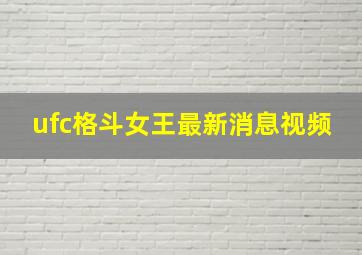 ufc格斗女王最新消息视频